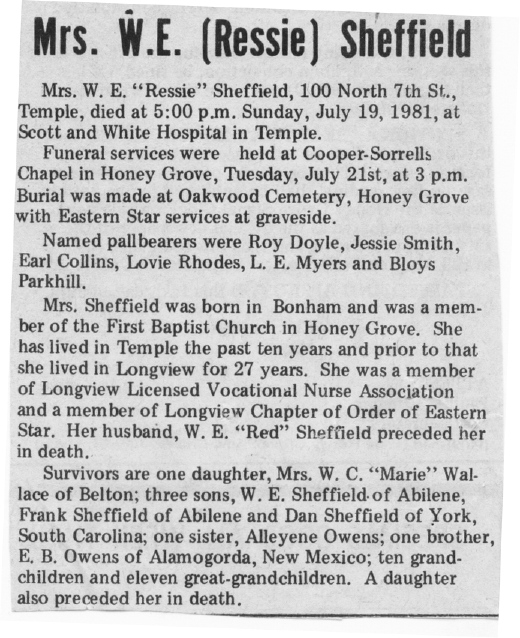 Mrs. W.E. (Ressie) Sheffield

Mrs. W. E. "Ressie" Sheffield, 100 North 7th St., Temple, died at 5:00 p.m. Sunday, July 19, 1981, at Scott and White Hospital in Temple.

Funeral services were held at Cooper-Sorrells Chapel in Honey Grove, Tuesday, July 21st, at 3 p.m. Burial was made at Oakwood Cemetery, Honey Grove with Eastern Star services at graveside.

Named pallbearers were Roy Doyle, Jessie Smith, Earl Collins, Lovie Rhodes, L. E. Myers and Bloys Parkhill.

Mrs. Sheffield was born in Bonham and was a member of the First Baptist Church in Honey Grove. She has lived in Temple the past ten years and prior to that she lived in Longview for 27 years. She was a member of Longview Licensed Vocational Nurse Association and a member of Longview Chapter of Order of Eastern Star. Her husband, W. E. "Red" Sheffield preceded her in death.

Survivors are one daughter, Mrs. W. C. "Marie" Wallace of Belton; three sons, W. E. Sheffield of Abilene, Frank Sheffield of Abilene and Dan Sheffield of York, South Carolina; one sister, Alleyene Owens; one brother, E. B. Owens of Alamogorda, New Mexico; ten grandchildren and eleven great-grandchildren. A daughter also preceded her in death.